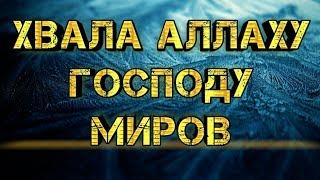 ХВАЛА АЛЛАХУ
ГОСПОДУ
МИРОВ